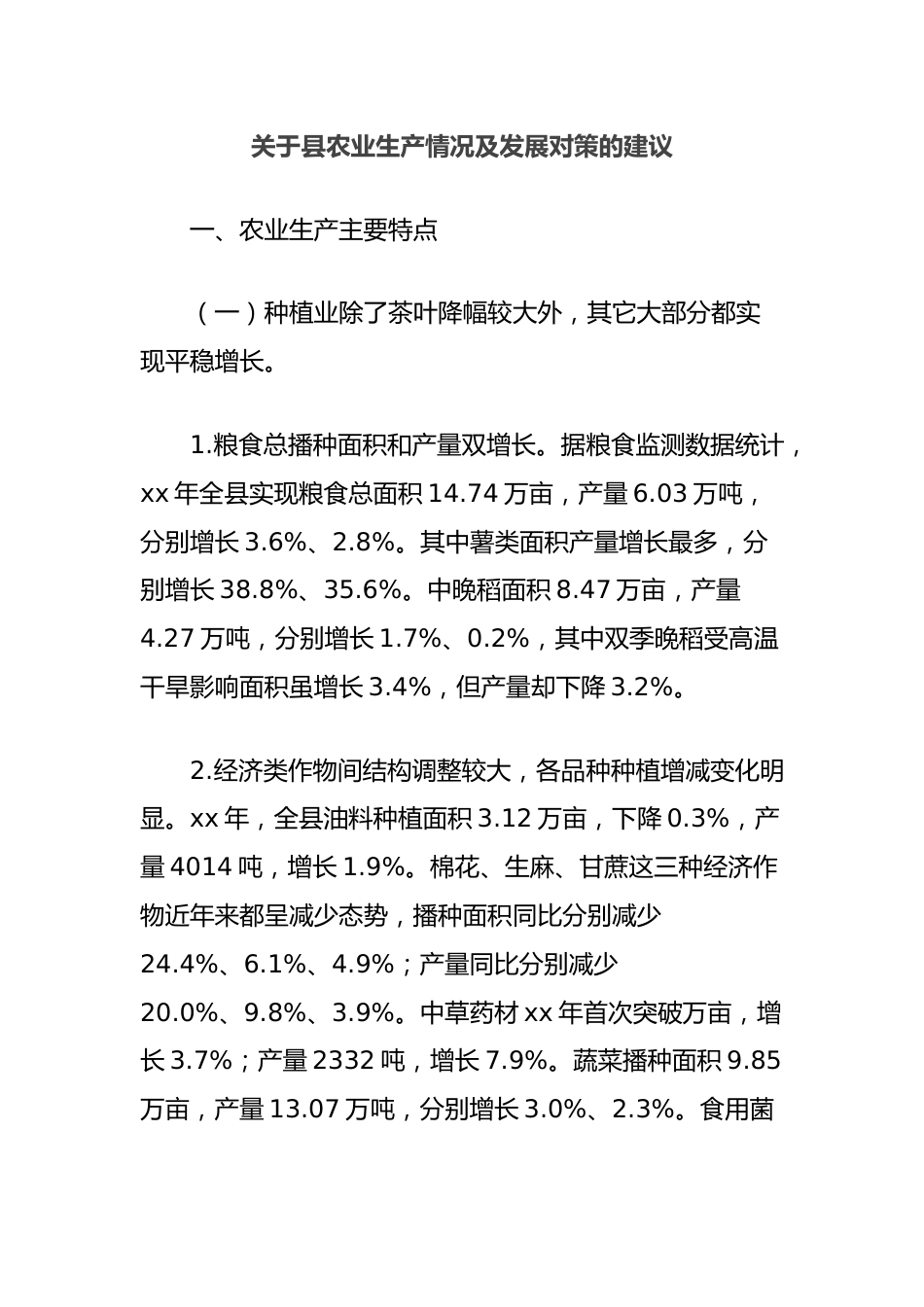 关于县农业生产情况及发展对策的建议

一、农业生产主要特点

（一）种植业除了茶叶降幅较大外，其它大部分都实现平稳增长。

1.粮食总播种面积和产量双增长。据粮食监测数据统计，xx 年全县实现粮食总面积 14.74 万亩，产量 6.03 万吨，分别增长 3.6%、2.8%。其中薯类面积产量增长最多，分别增长 38.8%、35.6%。中晚稻面积 8.47 万亩，产量 4.27 万吨，分别增长 1.7%、0.2%，其中双季晚稻受高温干旱影响面积虽增长 3.4%，但产量却下降 3.2%。

2.经济类作物间结构调整较大，各品种种植增减变化明显。xx 年，全县油料种植面积 3.12 万亩，下降 0.3%，产量 4014 吨，增长 1.9%。棉花、生麻、甘蔗这三种经济作物近年来都呈减少态势，播种面积同比分别减少 24.4%、6.1%、4.9%；产量同比分别减少 20.0%、9.8%、3.9%。中草药材 xx 年首次突破万亩，增长 3.7%；产量 2332 吨，增长 7.9%。蔬菜播种面积 9.85 万亩，产量 13.07 万吨，分别增长 3.0%、2.3%。食用菌